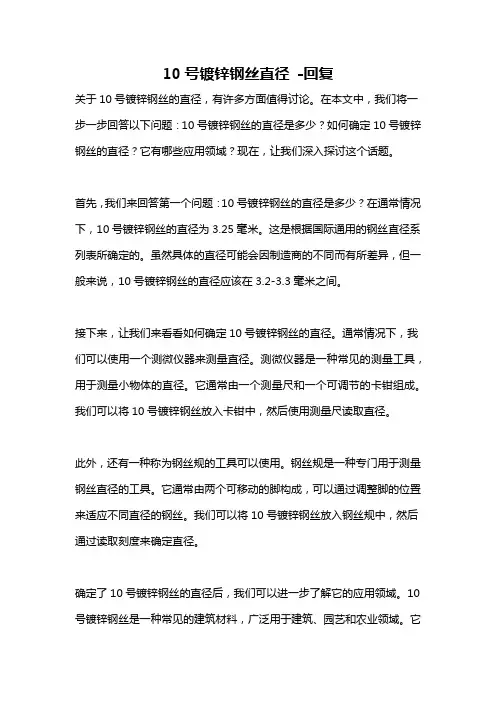 10 号镀锌钢丝直径 -回复

关于 10 号镀锌钢丝的直径，有许多方面值得讨论。在本文中，我们将一步一步回答以下问题：10 号镀锌钢丝的直径是多少？如何确定 10 号镀锌钢丝的直径？它有哪些应用领域？现在，让我们深入探讨这个话题。

首先，我们来回答第一个问题：10 号镀锌钢丝的直径是多少？在通常情况下，10 号镀锌钢丝的直径为 3.25 毫米。这是根据国际通用的钢丝直径系列表所确定的。虽然具体的直径可能会因制造商的不同而有所差异，但一般来说，10 号镀锌钢丝的直径应该在 3.2-3.3 毫米之间。

接下来，让我们来看看如何确定 10 号镀锌钢丝的直径。通常情况下，我们可以使用一个测微仪器来测量直径。测微仪器是一种常见的测量工具，用于测量小物体的直径。它通常由一个测量尺和一个可调节的卡钳组成。我们可以将 10 号镀锌钢丝放入卡钳中，然后使用测量尺读取直径。

此外，还有一种称为钢丝规的工具可以使用。钢丝规是一种专门用于测量钢丝直径的工具。它通常由两个可移动的脚构成，可以通过调整脚的位置来适应不同直径的钢丝。我们可以将 10 号镀锌钢丝放入钢丝规中，然后通过读取刻度来确定直径。

确定了 10 号镀锌钢丝的直径后，我们可以进一步了解它的应用领域。10 号镀锌钢丝是一种常见的建筑材料，广泛用于建筑、园艺和农业领域。它